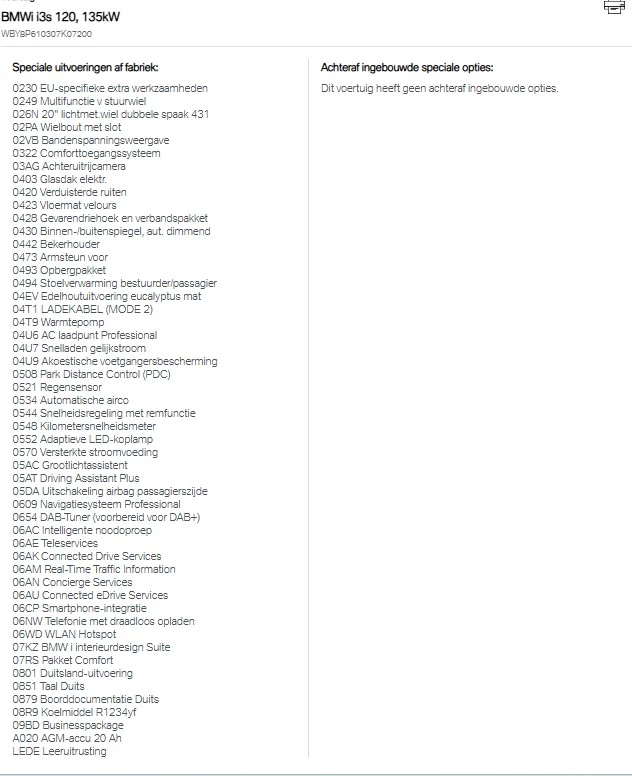 BMWi i3s 120, 135kW
WBY8P610307K07200

Speciale uitvoeringen af fabriek:

0230 EU-specifieke extra werkzaamheden
0249 Multifunctie v stuurwiel
026N 20" lichtmet.wiel dubbele spaak 431
02PA Wielbout met slot
02VB Bandenspanningsweergave
0322 Comforttoegangssysteem
03AG Achteruitrijcamera
0403 Glasdak elektr.
0420 Verduisterde ruiten
0423 Vloermat velours
0428 Gevarendriehoek en verbandspakket
0430 Binnen-/buitenspiegel, aut. dimmend
0442 Bekerhouder
0473 Armsteun voor
0493 Opbergpakket
0494 Stoelverwarming bestuurder/passagier
04EV Edelhoutuitvoering eucalyptus mat
04T1 LADEKABEL (MODE 2)
04T9 Warmtepomp
04U6 AC laadpunt Professional
04U7 Snelladen gelijkstroom
04U9 Akoestische voetgangersbescherming
0508 Park Distance Control (PDC)
0521 Regensensor
0534 Automatische airco
0544 Snelheidsregeling met remfunctie
0548 Kilometersnelheidsmeter
0552 Adaptieve LED-koplamp
0570 Versterkte stroomvoeding
05AC Grootlichtassistent
05AT Driving Assistant Plus
05DA Uitschakeling airbag passagierszijde
0609 Navigatiesysteem Professional
0654 DAB-Tuner (voorbereid voor DAB+)
06AC Intelligente noodoproep
06AE Teleservices
06AK Connected Drive Services
06AM Real-Time Traffic Information
06AN Concierge Services
06AU Connected eDrive Services
06CP Smartphone-integratie
06NW Telefonie met draadloos opladen
06WD WLAN Hotspot
07KZ BMW i interieurdesign Suite
07RS Pakket Comfort
0801 Duitsland-uitvoering
0851 Taal Duits
0879 Boorddocumentatie Duits
08R9 Koelmiddel R1234yf
09BD Businesspackage
A020 AGM-accu 20 Ah
LEDE Leeruitrusting

Achteraf ingebouwde speciale opties:

Dit voertuig heeft geen achteraf ingebouwde opties.